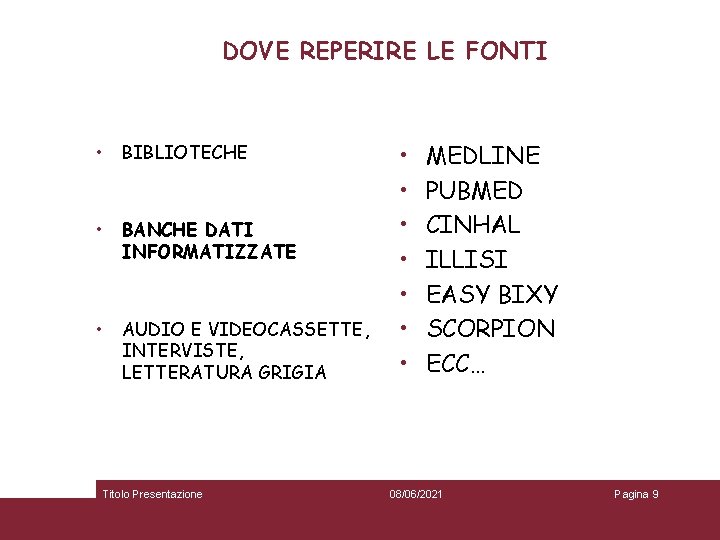 DOVE REPERIRE LE FONTI

• BIBLIOTECHE

• BANCHE DATI INFORMATIZZATE

• AUDIO E VIDEOCASSETTE, INTERVISTE, LETTERATURA GRIGIA

• MEDLINE
• PUBMED
• CINHAL
• ILLISI
• EASY BIXY
• SCORPION
• ECC…

Titolo Presentazione 08/06/2021 Pagina 9